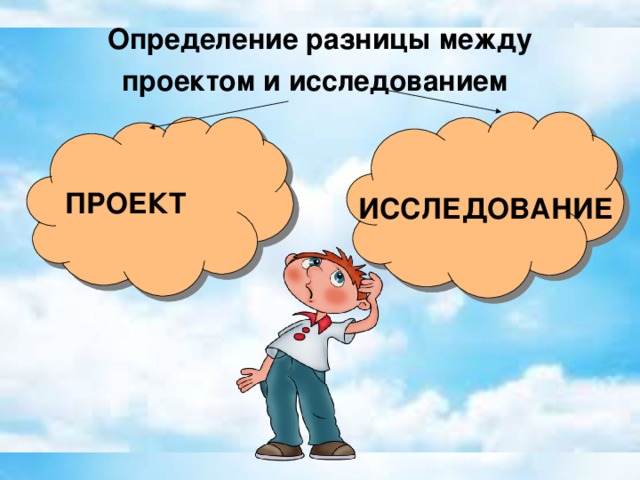 Определение разницы между проектом и исследованием

ПРОЕКТ

ИССЛЕДОВАНИЕ